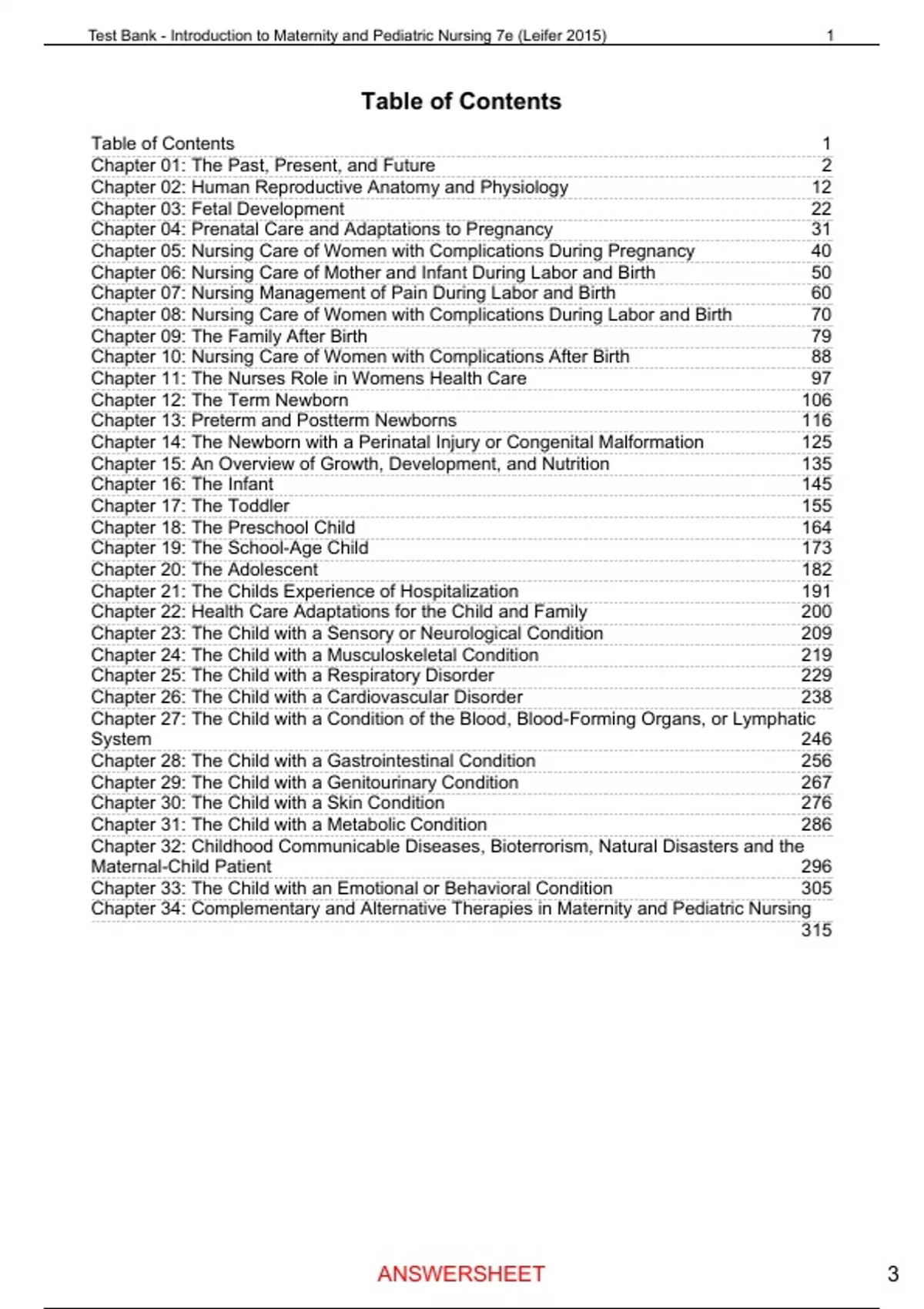 Test Bank - Introduction to Maternity and Pediatric Nursing 7e (Leifer 2015) 1

Table of Contents

Table of Contents 1
Chapter 01: The Past, Present, and Future 2
Chapter 02: Human Reproductive Anatomy and Physiology 12
Chapter 03: Fetal Development 22
Chapter 04: Prenatal Care and Adaptations to Pregnancy 31
Chapter 05: Nursing Care of Women with Complications During Pregnancy 40
Chapter 06: Nursing Care of Mother and Infant During Labor and Birth 50
Chapter 07: Nursing Management of Pain During Labor and Birth 60
Chapter 08: Nursing Care of Women with Complications During Labor and Birth 70
Chapter 09: The Family After Birth 79
Chapter 10: Nursing Care of Women with Complications After Birth 88
Chapter 11: The Nurses Role in Womens Health Care 97
Chapter 12: The Term Newborn 106
Chapter 13: Preterm and Postterm Newborns 116
Chapter 14: The Newborn with a Perinatal Injury or Congenital Malformation 125
Chapter 15: An Overview of Growth, Development, and Nutrition 135
Chapter 16: The Infant 145
Chapter 17: The Toddler 155
Chapter 18: The Preschool Child 164
Chapter 19: The School-Age Child 173
Chapter 20: The Adolescent 182
Chapter 21: The Childs Experience of Hospitalization 191
Chapter 22: Health Care Adaptations for the Child and Family 200
Chapter 23: The Child with a Sensory or Neurological Condition 209
Chapter 24: The Child with a Musculoskeletal Condition 219
Chapter 25: The Child with a Respiratory Disorder 229
Chapter 26: The Child with a Cardiovascular Disorder 238
Chapter 27: The Child with a Condition of the Blood, Blood-Forming Organs, or Lymphatic System 246
Chapter 28: The Child with a Gastrointestinal Condition 256
Chapter 29: The Child with a Genitourinary Condition 267
Chapter 30: The Child with a Skin Condition 276
Chapter 31: The Child with a Metabolic Condition 286
Chapter 32: Childhood Communicable Diseases, Bioterrorism, Natural Disasters and the Maternal-Child Patient 296
Chapter 33: The Child with an Emotional or Behavioral Condition 305
Chapter 34: Complementary and Alternative Therapies in Maternity and Pediatric Nursing 315

ANSWERSHEET 3